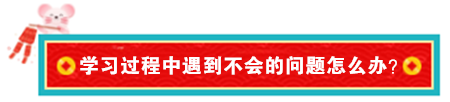 学习过程中遇到不会的问题怎么办?